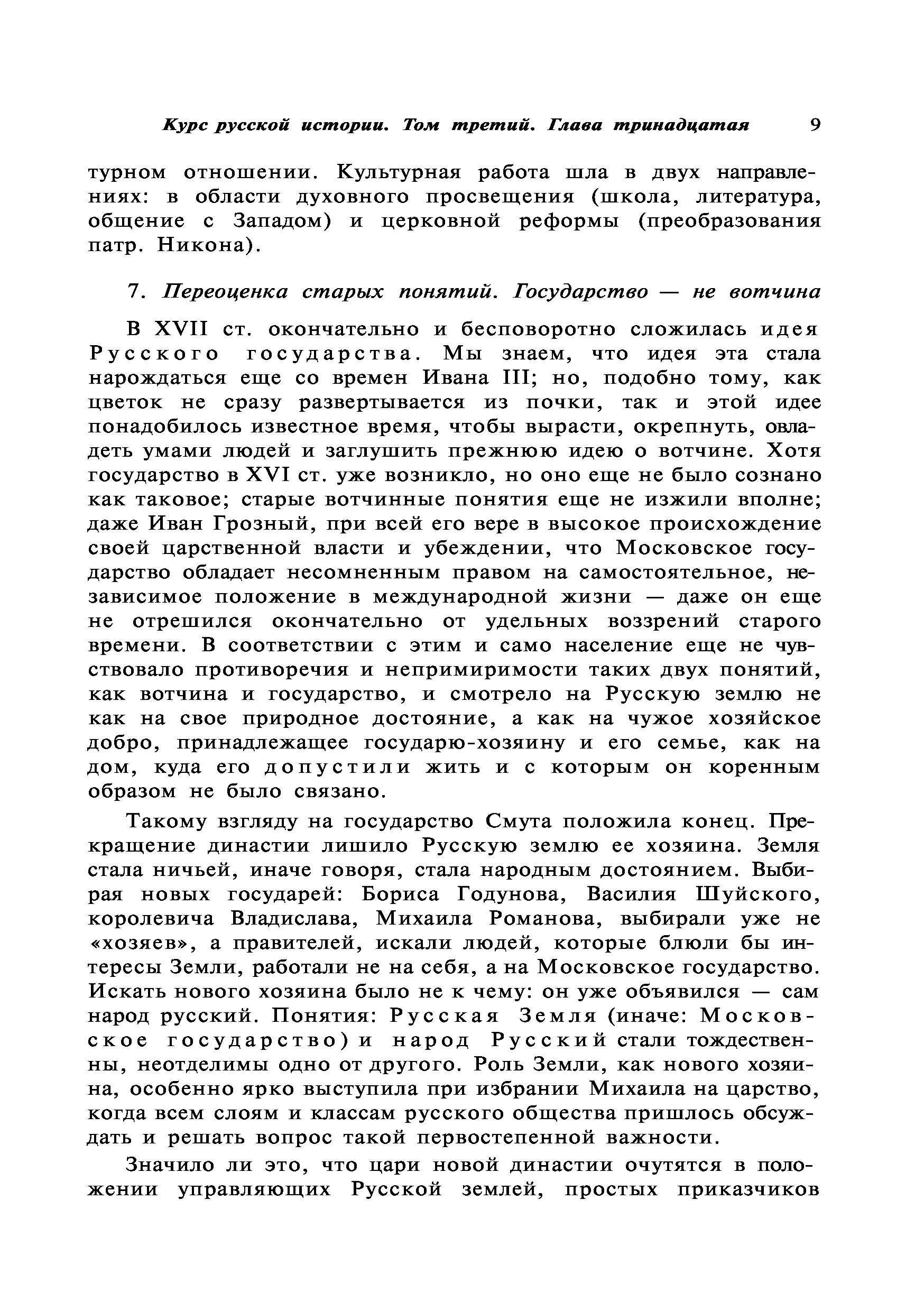 Курс русской истории. Том третий. Глава тринадцатая 9

турном отношении. Культурная работа шла в двух направлениях: в области духовного просвещения (школа, литература, общение с Западом) и церковной реформы (преобразования патр. Никона).

7. Переоценка старых понятий. Государство — не вотчина

В XVII ст. окончательно и бесповоротно сложилась идея Русского государства. Мы знаем, что идея эта стала нарождаться еще со времен Ивана III; но, подобно тому, как цветок не сразу развертывается из почки, так и этой идее понадобилось известное время, чтобы вырасти, окрепнуть, овладеть умами людей и заглушить прежнюю идею о вотчине. Хотя государство в XVI ст. уже возникло, но оно еще не было сознано как таковое; старые вотчинные понятия еще не изжили вполне; даже Иван Грозный, при всей его вере в высокое происхождение своей царственной власти и убеждении, что Московское государство обладает несомненным правом на самостоятельное, независимое положение в международной жизни — даже он еще не отрешился окончательно от удельных воззрений старого времени. В соответствии с этим и само население еще не чувствовало противоречия и непримиримости таких двух понятий, как вотчина и государство, и смотрело на Русскую землю не как на свое природное достояние, а как на чужое хозяйское добро, принадлежащее государю-хозяину и его семье, как на дом, куда его допустили жить и с которым он коренным образом не было связано.

Такому взгляду на государство Смута положила конец. Прекращение династии лишило Русскую землю ее хозяина. Земля стала ничьей, иначе говоря, стала народным достоянием. Выбирая новых государей: Бориса Годунова, Василия Шуйского, королевича Владислава, Михаила Романова, выбирали уже не «хозяев», а правителей, искали людей, которые блюли бы интересы Земли, работали не на себя, а на Московское государство. Искать нового хозяина было не к чему: он уже объявился — сам народ русский. Понятия: Русская Земля (иначе: Московское государство) и народ Русский стали тождественны, неотделимы одно от другого. Роль Земли, как нового хозяина, особенно ярко выступила при избрании Михаила на царство, когда всем слоям и классам русского общества пришлось обсуждать и решать вопрос такой первостепенной важности.

Значило ли это, что цари новой династии очутятся в положении управляющих Русской землей, простых приказчиков